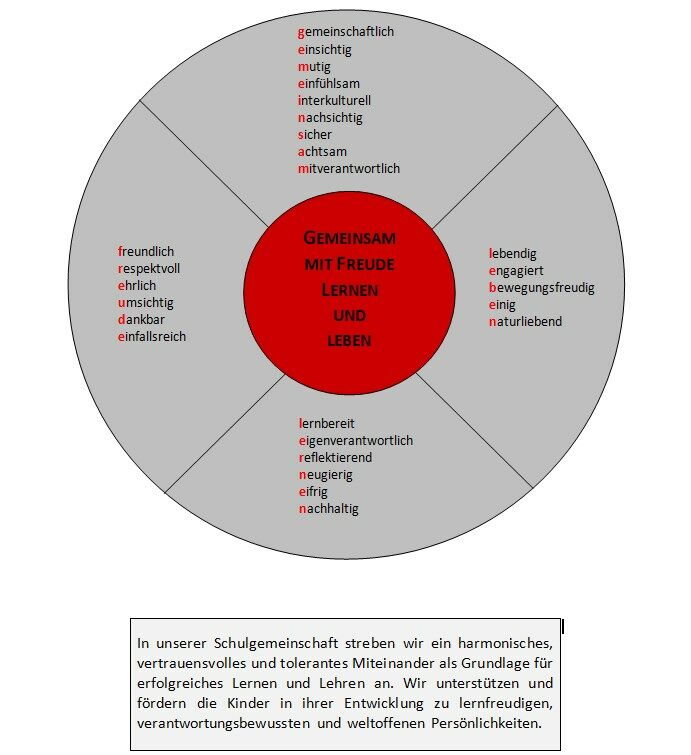 gemeinschaftlich
einsichtig
mutig
einfühlsam
interkulturell
nachsichtig
sicher
achtsam
mitverantwortlich

freundlich
respektvoll
ehrlich
umsichtig
dankbar
einfallsreich

GEMEINSAM MIT FREUDE LERNEN UND LEBEN

lebendig
engagiert
bewegungsfreudig
einig
naturliebend

lernbereit
eigenverantwortlich
reflektierend
neugierig
eifrig
nachhaltig

In unserer Schulgemeinschaft streben wir ein harmonisches, vertrauensvolles und tolerantes Miteinander als Grundlage für erfolgreiches Lernen und Lehren an. Wir unterstützen und fördern die Kinder in ihrer Entwicklung zu lernfreudigen, verantwortungsbewussten und weltoffenen Persönlichkeiten.